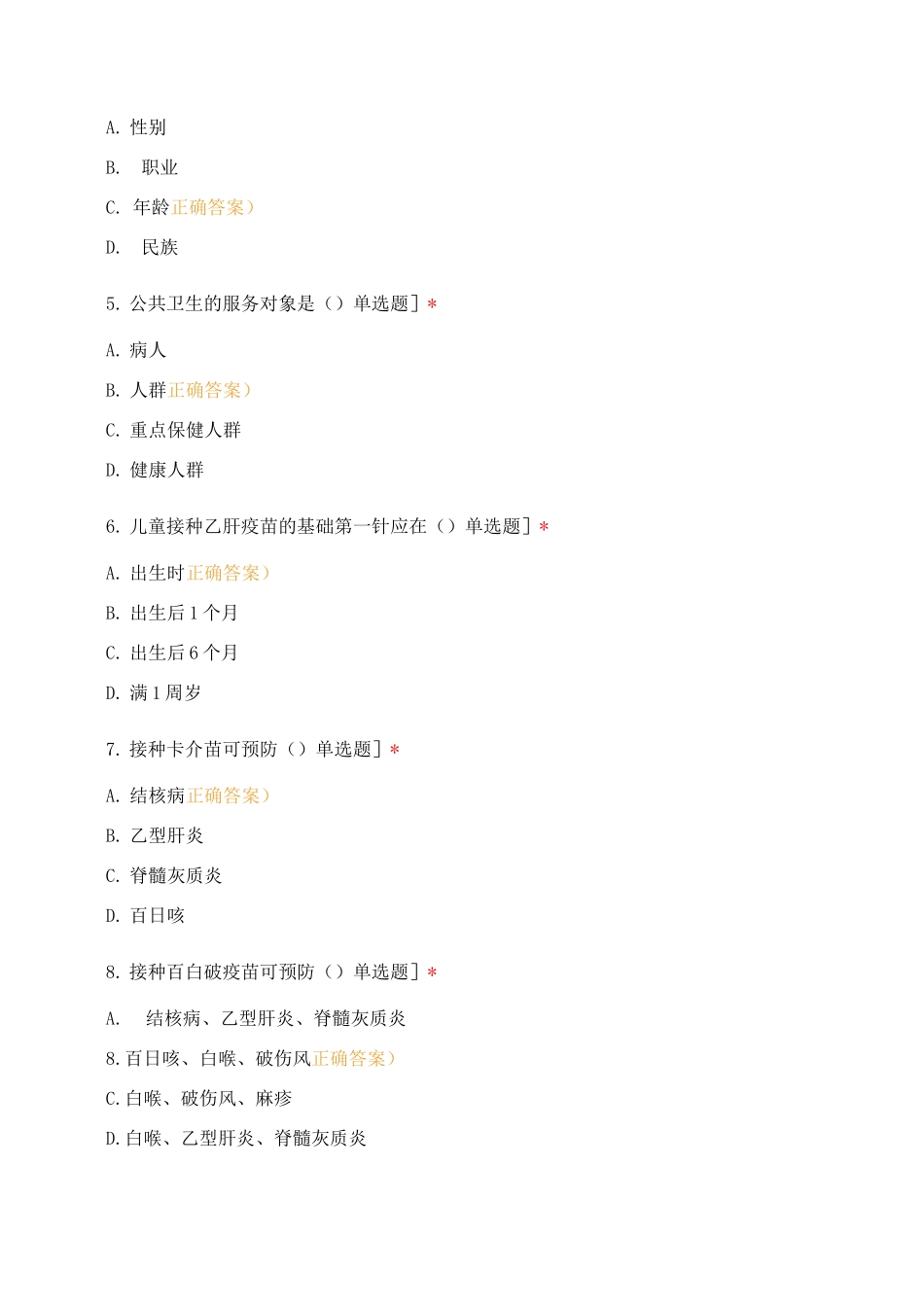 A. 性别

B. 职业

C. 年龄正确答案）

D. 民族

5. 公共卫生的服务对象是（）单选题］*

A. 病人

B. 人群正确答案）

C. 重点保健人群

D. 健康人群

6. 儿童接种乙肝疫苗的基础第一针应在（）单选题］*

A. 出生时正确答案）

B. 出生后 1 个月

C. 出生后 6 个月

D. 满 1 周岁

7. 接种卡介苗可预防（）单选题］*

A. 结核病正确答案）

B. 乙型肝炎

C. 脊髓灰质炎

D. 百日咳

8. 接种百白破疫苗可预防（）单选题］*

A. 结核病、乙型肝炎、脊髓灰质炎

8. 百日咳、白喉、破伤风正确答案）

C. 白喉、破伤风、麻疹

D. 白喉、乙型肝炎、脊髓灰质炎